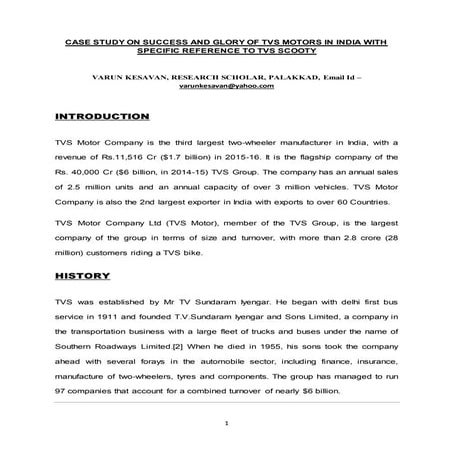 CASE STUDY ON SUCCESS AND GLORY OF TVS MOTORS IN INDIA WITH SPECIFIC REFERENCE TO TVS SCOOTY

VARUN KESAVAN, RESEARCH SCHOLAR, PALAKKAD, Email Id – varunkesavan@yahoo.com

INTRODUCTION

TVS Motor Company is the third largest two-wheeler manufacturer in India, with a revenue of Rs.11,516 Cr ($1.7 billion) in 2015-16. It is the flagship company of the Rs. 40,000 Cr ($6 billion, in 2014-15) TVS Group. The company has an annual sales of 2.5 million units and an annual capacity of over 3 million vehicles. TVS Motor Company is also the 2nd largest exporter in India with exports to over 60 Countries.

TVS Motor Company Ltd (TVS Motor), member of the TVS Group, is the largest company of the group in terms of size and turnover, with more than 2.8 crore (28 million) customers riding a TVS bike.

HISTORY

TVS was established by Mr TV Sundaram Iyengar. He began with delhi first bus service in 1911 and founded T.V.Sundaram Iyengar and Sons Limited, a company in the transportation business with a large fleet of trucks and buses under the name of Southern Roadways Limited.[2] When he died in 1955, his sons took the company ahead with several forays in the automobile sector, including finance, insurance, manufacture of two-wheelers, tyres and components. The group has managed to run 97 companies that account for a combined turnover of nearly $6 billion.

1